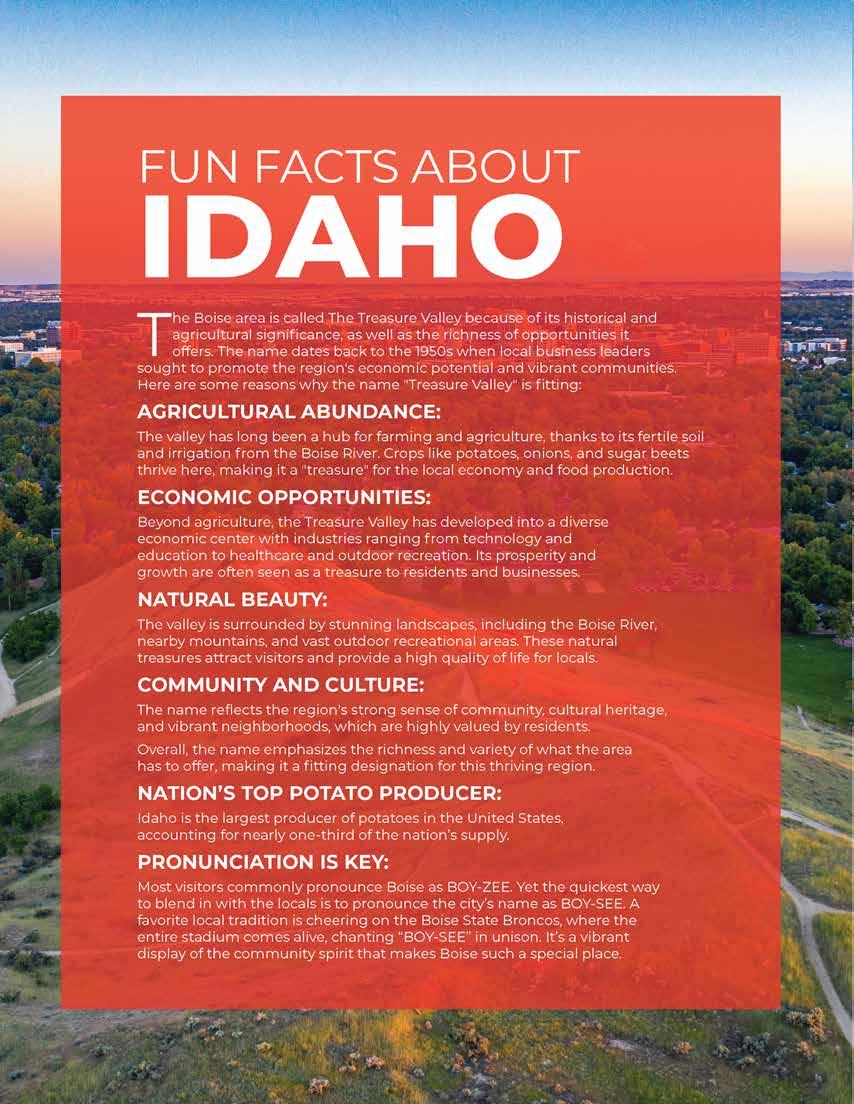 FUN FACTS ABOUT
IDAHO

The Boise area is called The Treasure Valley because of its historical and agricultural significance, as well as the richness of opportunities it offers. The name dates back to the 1950s when local business leaders sought to promote the region's economic potential and vibrant communities. Here are some reasons why the name "Treasure Valley" is fitting:

AGRICULTURAL ABUNDANCE:

The valley has long been a hub for farming and agriculture, thanks to its fertile soil and irrigation from the Boise River. Crops like potatoes, onions, and sugar beets thrive here, making it a "treasure" for the local economy and food production.

ECONOMIC OPPORTUNITIES:

Beyond agriculture, the Treasure Valley has developed into a diverse economic center with industries ranging from technology and education to healthcare and outdoor recreation. Its prosperity and growth are often seen as a treasure to residents and businesses.

NATURAL BEAUTY:

The valley is surrounded by stunning landscapes, including the Boise River, nearby mountains, and vast outdoor recreational areas. These natural treasures attract visitors and provide a high quality of life for locals.

COMMUNITY AND CULTURE:

The name reflects the region's strong sense of community, cultural heritage, and vibrant neighborhoods, which are highly valued by residents.

Overall, the name emphasizes the richness and variety of what the area has to offer, making it a fitting designation for this thriving region.

NATION'S TOP POTATO PRODUCER:

Idaho is the largest producer of potatoes in the United States, accounting for nearly one-third of the nation's supply.

PRONUNCIATION IS KEY:

Most visitors commonly pronounce Boise as BOY-ZEE. Yet the quickest way to blend in with the locals is to pronounce the city's name as BOY-SEE. A favorite local tradition is cheering on the Boise State Broncos, where the entire stadium comes alive, chanting "BOY-SEE" in unison. It's a vibrant display of the community spirit that makes Boise such a special place.